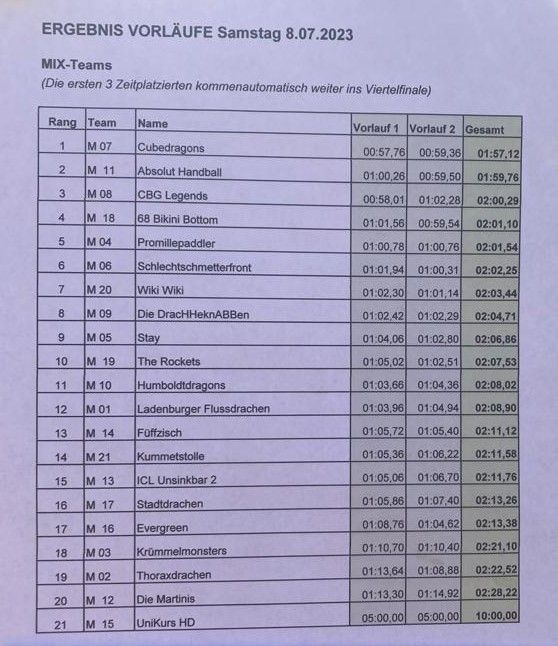 ERGEBNIS VORLÄUFE Samstag 8.07.2023

MIX-Teams

(Die ersten 3 Zeitplatzierten kommenautomatisch weiter ins Viertelfinale)

| Rang | Team | Name | Vorlauf 1 | Vorlauf 2 | Gesamt |
|---|---|---|---|---|---|
| 1 | M 07 | Cubedragons | 00:57,76 | 00:59,36 | 01:57,12 |
| 2 | M 11 | Absolut Handball | 01:00,26 | 00:59,50 | 01:59,76 |
| 3 | M 08 | CBG Legends | 00:58,01 | 01:02,28 | 02:00,29 |
| 4 | M 18 | 68 Bikini Bottom | 01:01,56 | 00:59,54 | 02:01,10 |
| 5 | M 04 | Promillepaddler | 01:00,78 | 01:00,76 | 02:01,54 |
| 6 | M 06 | Schlechtschmetterfront | 01:01,94 | 01:00,31 | 02:02,25 |
| 7 | M 20 | Wiki Wiki | 01:02,30 | 01:01,14 | 02:03,44 |
| 8 | M 09 | Die DracHHeknABBen | 01:02,42 | 01:02,29 | 02:04,71 |
| 9 | M 05 | Stay | 01:04,06 | 01:02,80 | 02:06,86 |
| 10 | M 19 | The Rockets | 01:05,02 | 01:02,51 | 02:07,53 |
| 11 | M 10 | Humboldtdragons | 01:03,66 | 01:04,36 | 02:08,02 |
| 12 | M 01 | Ladenburger Flussdrachen | 01:03,96 | 01:04,94 | 02:08,90 |
| 13 | M 14 | Füffzisch | 01:05,72 | 01:05,40 | 02:11,12 |
| 14 | M 21 | Kummetstolle | 01:05,36 | 01:06,22 | 02:11,58 |
| 15 | M 13 | ICL Unsinkbar 2 | 01:05,06 | 01:06,70 | 02:11,76 |
| 16 | M 17 | Stadtdrachen | 01:05,86 | 01:07,40 | 02:13,26 |
| 17 | M 16 | Evergreen | 01:08,76 | 01:04,62 | 02:13,38 |
| 18 | M 03 | Krümmelmonsters | 01:10,70 | 01:10,40 | 02:21,10 |
| 19 | M 02 | Thoraxdrachen | 01:13,64 | 01:08,88 | 02:22,52 |
| 20 | M 12 | Die Martinis | 01:13,30 | 01:14,92 | 02:28,22 |
| 21 | M 15 | UniKurs HD | 05:00,00 | 05:00,00 | 10:00,00 |